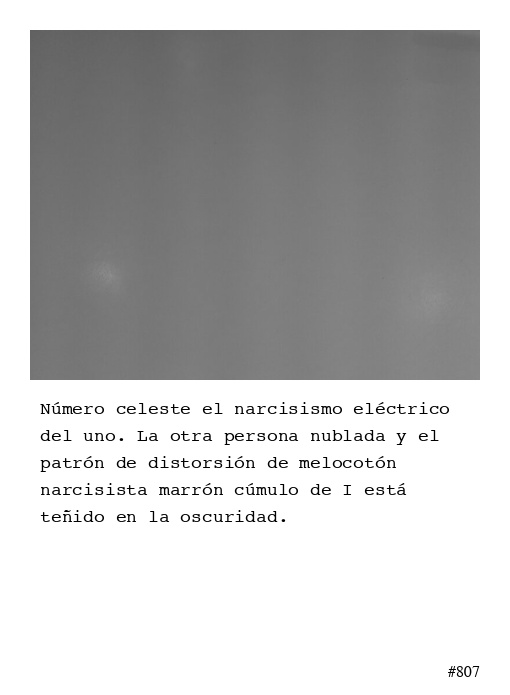 Número celeste el narcisismo eléctrico del uno. La otra persona nublada y el patrón de distorsión de melocotón narcisista marrón cúmulo de I está teñido en la oscuridad.

#807